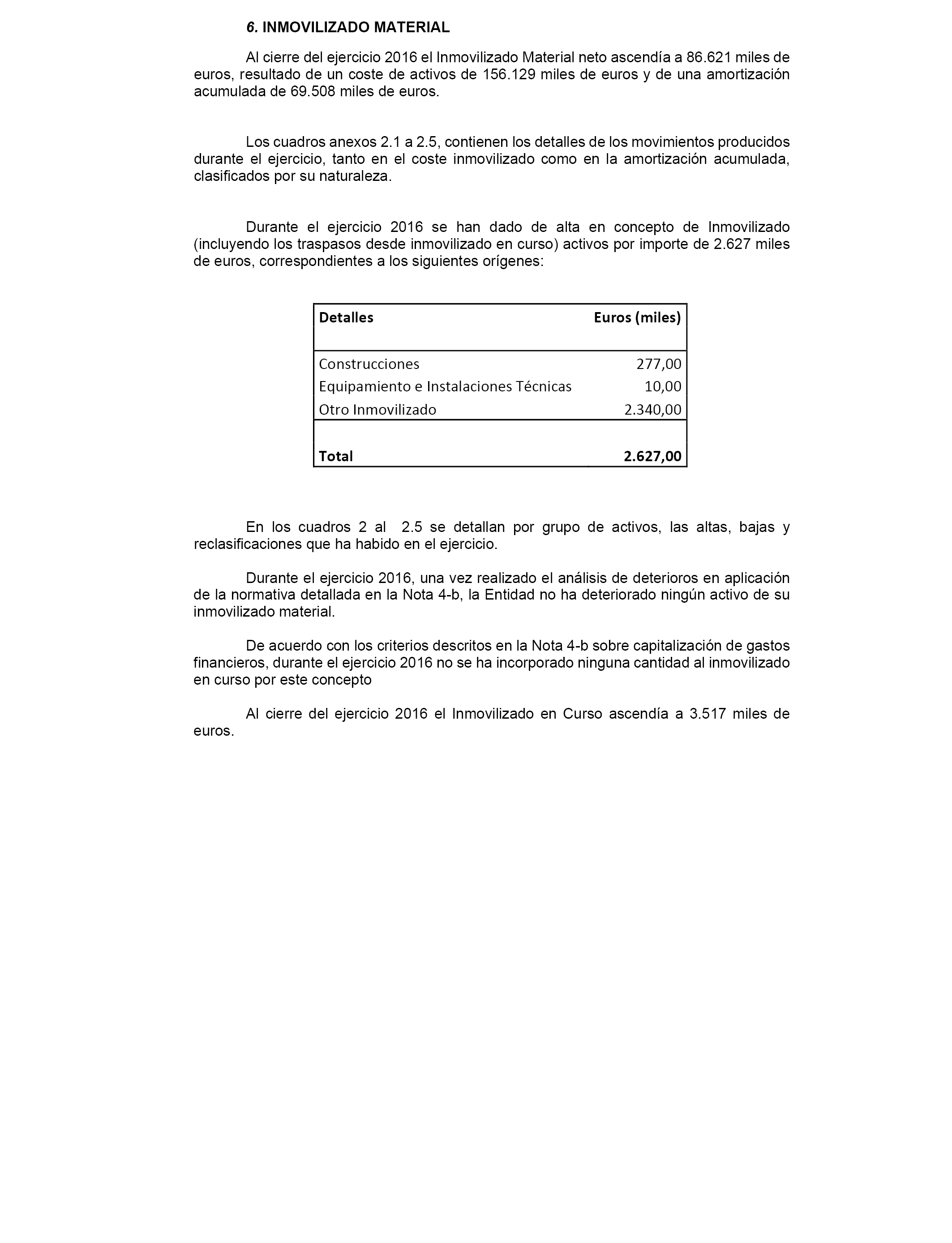 6. INMOVILIZADO MATERIAL

Al cierre del ejercicio 2016 el Inmovilizado Material neto ascendía a 86.621 miles de euros, resultado de un coste de activos de 156.129 miles de euros y de una amortización acumulada de 69.508 miles de euros.

Los cuadros anexos 2.1 a 2.5, contienen los detalles de los movimientos producidos durante el ejercicio, tanto en el coste inmovilizado como en la amortización acumulada, clasificados por su naturaleza.

Durante el ejercicio 2016 se han dado de alta en concepto de Inmovilizado (incluyendo los traspasos desde inmovilizado en curso) activos por importe de 2.627 miles de euros, correspondientes a los siguientes orígenes:

| Detalles | Euros (miles) |
|---|---|
| Construcciones | 277,00 |
| Equipamiento e Instalaciones Técnicas | 10,00 |
| Otro Inmovilizado | 2.340,00 |
| Total | 2.627,00 |

En los cuadros 2 al 2.5 se detallan por grupo de activos, las altas, bajas y reclasificaciones que ha habido en el ejercicio.

Durante el ejercicio 2016, una vez realizado el análisis de deterioros en aplicación de la normativa detallada en la Nota 4-b, la Entidad no ha deteriorado ningún activo de su inmovilizado material.

De acuerdo con los criterios descritos en la Nota 4-b sobre capitalización de gastos financieros, durante el ejercicio 2016 no se ha incorporado ninguna cantidad al inmovilizado en curso por este concepto

Al cierre del ejercicio 2016 el Inmovilizado en Curso ascendía a 3.517 miles de euros.